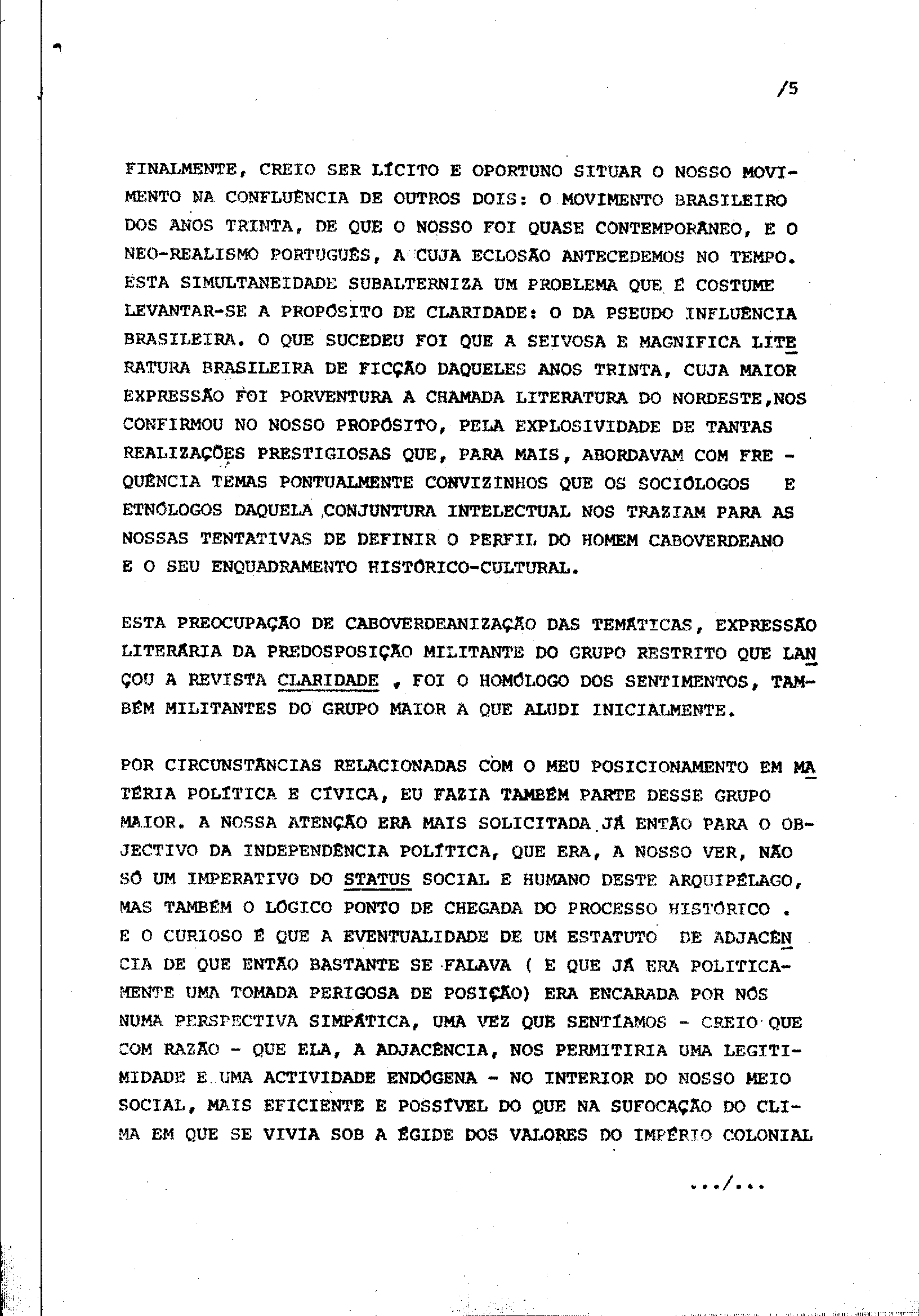 /5

FINALMENTE, CREIO SER LÍCITO E OPORTUNO SITUAR O NOSSO MOVIMENTO NA CONFLUÊNCIA DE OUTROS DOIS: O MOVIMENTO BRASILEIRO DOS ANOS TRINTA, DE QUE O NOSSO FOI QUASE CONTEMPORÂNEO, E O NEO-REALISMO PORTUGUÊS, A CUJA ECLOSÃO ANTECEDEMOS NO TEMPO. ESTA SIMULTANEIDADE SUBALTERNIZA UM PROBLEMA QUE É COSTUME LEVANTAR-SE A PROPÓSITO DE CLARIDADE: O DA PSEUDO INFLUÊNCIA BRASILEIRA. O QUE SUCEDEU FOI QUE A SEIVOSA E MAGNIFICA LITERATURA BRASILEIRA DE FICÇÃO DAQUELES ANOS TRINTA, CUJA MAIOR EXPRESSÃO FOI PORVENTURA A CHAMADA LITERATURA DO NORDESTE,NOS CONFIRMOU NO NOSSO PROPÓSITO, PELA EXPLOSIVIDADE DE TANTAS REALIZAÇÕES PRESTIGIOSAS QUE, PARA MAIS, ABORDAVAM COM FREQUÊNCIA TEMAS PONTUALMENTE CONVIZINHOS QUE OS SOCIÓLOGOS E ETNÓLOGOS DAQUELA CONJUNTURA INTELECTUAL NOS TRAZIAM PARA AS NOSSAS TENTATIVAS DE DEFINIR O PERFIL DO HOMEM CABOVERDEANO E O SEU ENQUADRAMENTO HISTÓRICO-CULTURAL.

ESTA PREOCUPAÇÃO DE CABOVERDEANIZAÇÃO DAS TEMÁTICAS, EXPRESSÃO LITERÁRIA DA PREDOSPOSIÇÃO MILITANTE DO GRUPO RESTRITO QUE LANÇOU A REVISTA CLARIDADE , FOI O HOMÓLOGO DOS SENTIMENTOS, TAMBÉM MILITANTES DO GRUPO MAIOR A QUE ALUDI INICIALMENTE.

POR CIRCUNSTÂNCIAS RELACIONADAS COM O MEU POSICIONAMENTO EM MATÉRIA POLÍTICA E CÍVICA, EU FAZIA TAMBÉM PARTE DESSE GRUPO MAIOR. A NOSSA ATENÇÃO ERA MAIS SOLICITADA JÁ ENTÃO PARA O OBJECTIVO DA INDEPENDÊNCIA POLÍTICA, QUE ERA, A NOSSO VER, NÃO SÓ UM IMPERATIVO DO STATUS SOCIAL E HUMANO DESTE ARQUIPÉLAGO, MAS TAMBÉM O LÓGICO PONTO DE CHEGADA DO PROCESSO HISTÓRICO . E O CURIOSO É QUE A EVENTUALIDADE DE UM ESTATUTO DE ADJACÊNCIA DE QUE ENTÃO BASTANTE SE FALAVA ( E QUE JÁ ERA POLITICAMENTE UMA TOMADA PERIGOSA DE POSIÇÃO) ERA ENCARADA POR NÓS NUMA PERSPECTIVA SIMPÁTICA, UMA VEZ QUE SENTÍAMOS - CREIO QUE COM RAZÃO - QUE ELA, A ADJACÊNCIA, NOS PERMITIRIA UMA LEGITIMIDADE E UMA ACTIVIDADE ENDÓGENA - NO INTERIOR DO NOSSO MEIO SOCIAL, MAIS EFICIENTE E POSSÍVEL DO QUE NA SUFOCAÇÃO DO CLIMA EM QUE SE VIVIA SOB A ÉGIDE DOS VALORES DO IMPÉRIO COLONIAL

.../...